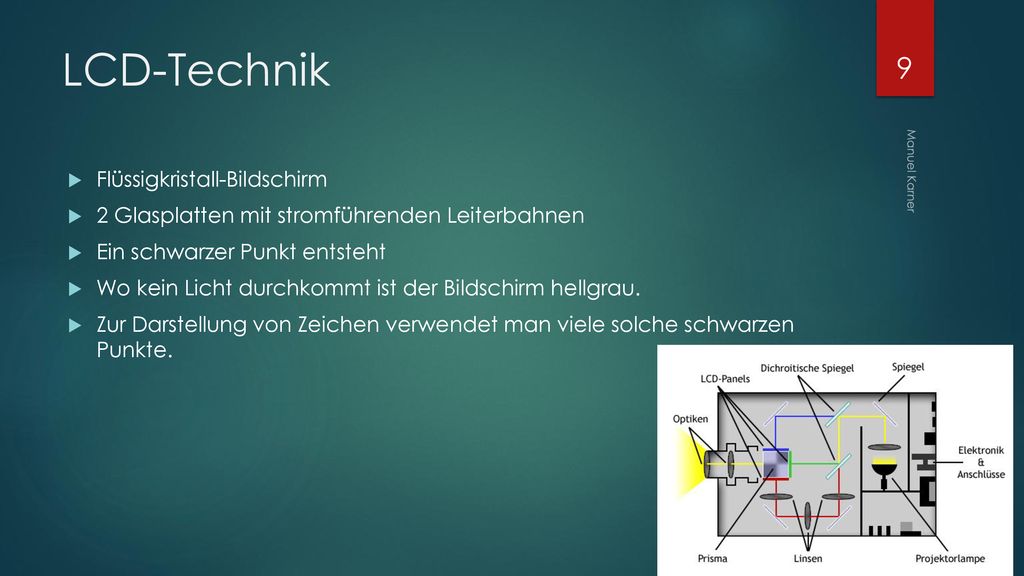 LCD-Technik

9

Manuel Karner

Flüssigkristall-Bildschirm

2 Glasplatten mit stromführenden Leiterbahnen

Ein schwarzer Punkt entsteht

Wo kein Licht durchkommt ist der Bildschirm hellgrau.

Zur Darstellung von Zeichen verwendet man viele solche schwarzen Punkte.

Dichroitische Spiegel

Spiegel

LCD-Panels

Optiken

Elektronik & Anschlüsse

Prisma

Linsen

Projektorlampe